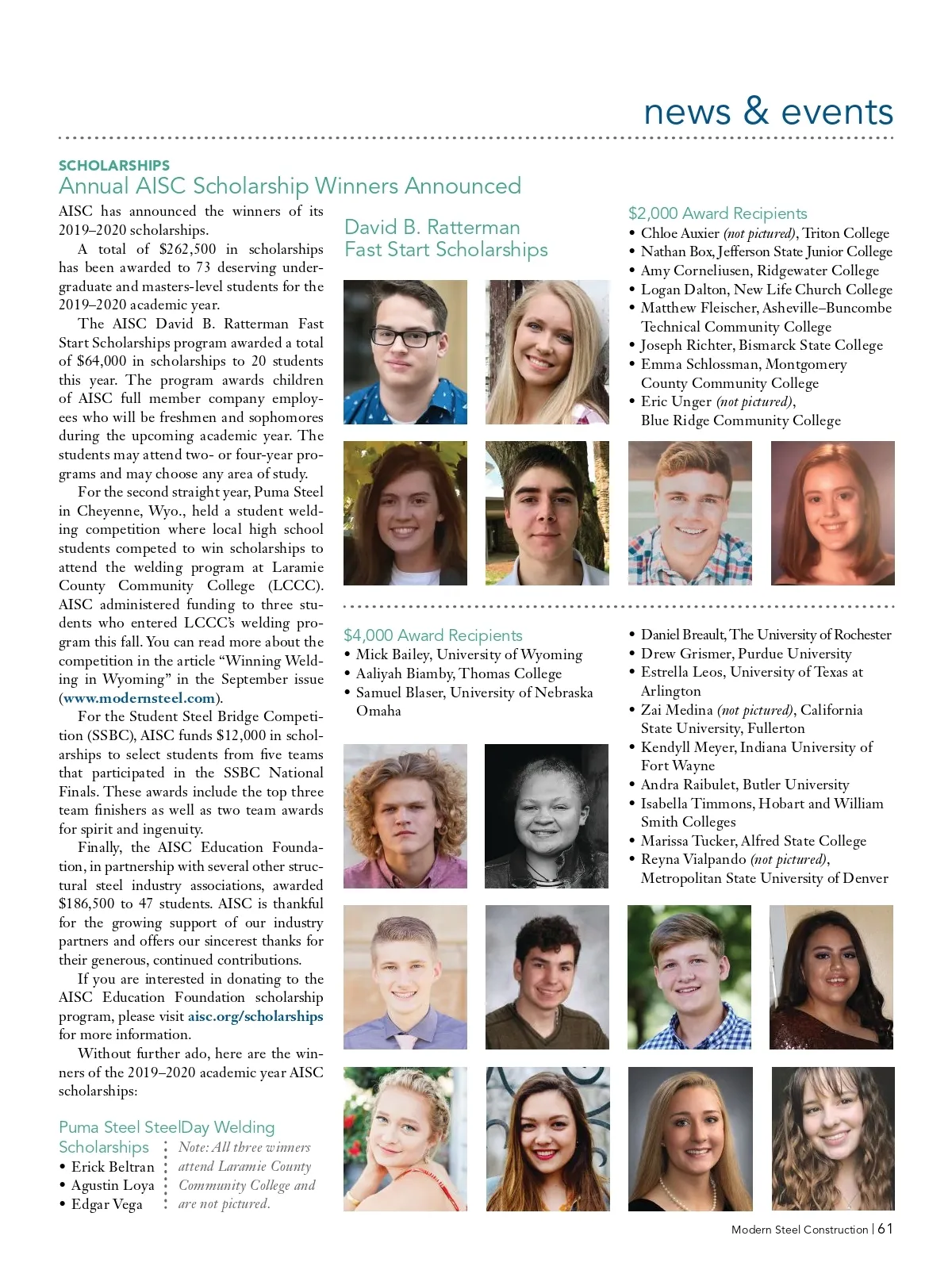 news & events

SCHOLARSHIPS
Annual AISC Scholarship Winners Announced

AISC has announced the winners of its 2019–2020 scholarships.

A total of $262,500 in scholarships has been awarded to 73 deserving undergraduate and masters-level students for the 2019–2020 academic year.

The AISC David B. Ratterman Fast Start Scholarships program awarded a total of $64,000 in scholarships to 20 students this year. The program awards children of AISC full member company employees who will be freshmen and sophomores during the upcoming academic year. The students may attend two- or four-year programs and may choose any area of study.

For the second straight year, Puma Steel in Cheyenne, Wyo., held a student welding competition where local high school students competed to win scholarships to attend the welding program at Laramie County Community College (LCCC). AISC administered funding to three students who entered LCCC's welding program this fall. You can read more about the competition in the article "Winning Welding in Wyoming" in the September issue (www.modernsteel.com).

For the Student Steel Bridge Competition (SSBC), AISC funds $12,000 in scholarships to select students from five teams that participated in the SSBC National Finals. These awards include the top three team finishers as well as two team awards for spirit and ingenuity.

Finally, the AISC Education Foundation, in partnership with several other structural steel industry associations, awarded $186,500 to 47 students. AISC is thankful for the growing support of our industry partners and offers our sincerest thanks for their generous, continued contributions.

If you are interested in donating to the AISC Education Foundation scholarship program, please visit aisc.org/scholarships for more information.

Without further ado, here are the winners of the 2019–2020 academic year AISC scholarships:

Puma Steel SteelDay Welding Scholarships
• Erick Beltran
• Agustin Loya
• Edgar Vega

Note: All three winners attend Laramie County Community College and are not pictured.

David B. Ratterman Fast Start Scholarships

$2,000 Award Recipients
• Chloe Auxier (not pictured), Triton College
• Nathan Box, Jefferson State Junior College
• Amy Corneliusen, Ridgewater College
• Logan Dalton, New Life Church College
• Matthew Fleischer, Asheville–Buncombe Technical Community College
• Joseph Richter, Bismarck State College
• Emma Schlossman, Montgomery County Community College
• Eric Unger (not pictured), Blue Ridge Community College

$4,000 Award Recipients
• Mick Bailey, University of Wyoming
• Aaliyah Biamby, Thomas College
• Samuel Blaser, University of Nebraska Omaha
• Daniel Breault, The University of Rochester
• Drew Grismer, Purdue University
• Estrella Leos, University of Texas at Arlington
• Zai Medina (not pictured), California State University, Fullerton
• Kendyll Meyer, Indiana University of Fort Wayne
• Andra Raibulet, Butler University
• Isabella Timmons, Hobart and William Smith Colleges
• Marissa Tucker, Alfred State College
• Reyna Vialpando (not pictured), Metropolitan State University of Denver

Modern Steel Construction | 61